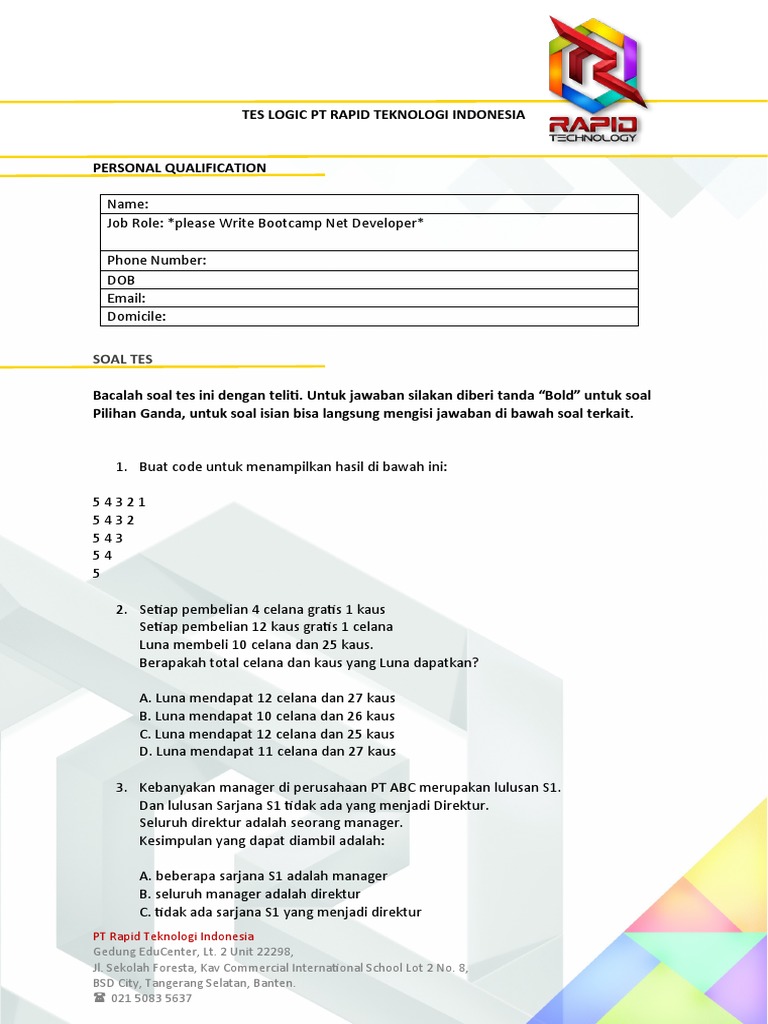 RAPID
TECHNOLOGY

TES LOGIC PT RAPID TEKNOLOGI INDONESIA

PERSONAL QUALIFICATION

| Name: |
|---|
| Job Role: *please Write Bootcamp Net Developer* |
| Phone Number: |
| DOB |
| Email: |
| Domicile: |

SOAL TES

Bacalah soal tes ini dengan teliti. Untuk jawaban silakan diberi tanda “Bold” untuk soal Pilihan Ganda, untuk soal isian bisa langsung mengisi jawaban di bawah soal terkait.

1. Buat code untuk menampilkan hasil di bawah ini:

5 4 3 2 1
5 4 3 2
5 4 3
5 4
5

2. Setiap pembelian 4 celana gratis 1 kaus
Setiap pembelian 12 kaus gratis 1 celana
Luna membeli 10 celana dan 25 kaus.
Berapakah total celana dan kaus yang Luna dapatkan?

A. Luna mendapat 12 celana dan 27 kaus
B. Luna mendapat 10 celana dan 26 kaus
C. Luna mendapat 12 celana dan 25 kaus
D. Luna mendapat 11 celana dan 27 kaus

3. Kebanyakan manager di perusahaan PT ABC merupakan lulusan S1.
Dan lulusan Sarjana S1 tidak ada yang menjadi Direktur.
Seluruh direktur adalah seorang manager.
Kesimpulan yang dapat diambil adalah:

A. beberapa sarjana S1 adalah manager
B. seluruh manager adalah direktur
C. tidak ada sarjana S1 yang menjadi direktur

PT Rapid Teknologi Indonesia
Gedung EduCenter, Lt. 2 Unit 22298,
Jl. Sekolah Foresta, Kav Commercial International School Lot 2 No. 8,
BSD City, Tangerang Selatan, Banten.
☎ 021 5083 5637